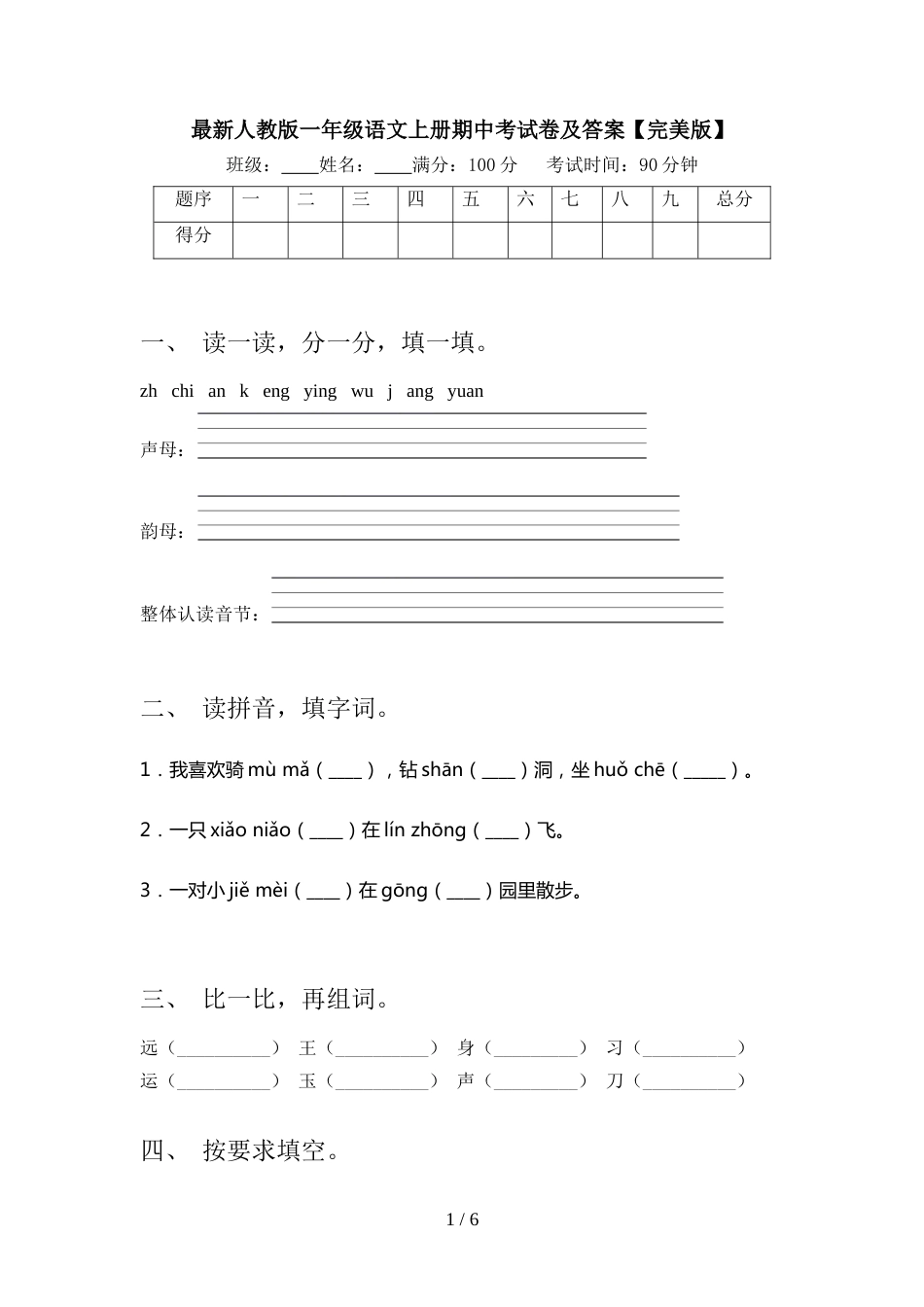 最新人教版一年级语文上册期中考试卷及答案【完美版】

班级：____姓名：____满分：100 分　考试时间：90 分钟

| 题序 | 一 | 二 | 三 | 四 | 五 | 六 | 七 | 八 | 九 | 总分 |
|---|---|---|---|---|---|---|---|---|---|---|
| 得分 |  |  |  |  |  |  |  |  |  |  |

一、 读一读，分一分，填一填。

zh chi an k eng ying wu j ang yuan

声母：

韵母：

整体认读音节：

二、 读拼音，填字词。

1．我喜欢骑 mù mǎ（____），钻 shān（____）洞，坐 huǒ chē（_____）。

2．一只 xiǎo niǎo（____）在 lín zhōng（____）飞。

3．一对小 jiě mèi（____）在 gōng（____）园里散步。

三、 比一比，再组词。

远（__________） 王（__________） 身（_________） 习（__________）
运（__________） 玉（__________） 声（_________） 刀（__________）

四、 按要求填空。

1 / 6